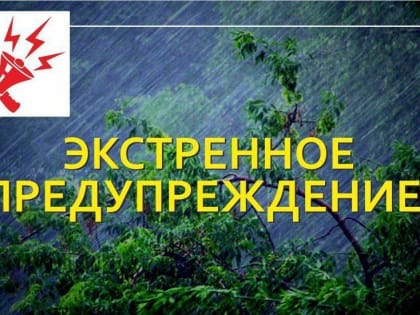 ЭКСТРЕННОЕ
ПРЕДУПРЕЖДЕНИЕ